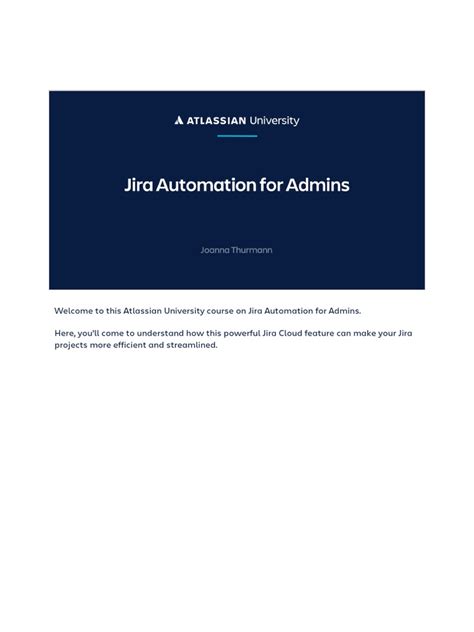 ATLASSIAN University

Jira Automation for Admins

Joanna Thurmann

Welcome to this Atlassian University course on Jira Automation for Admins.

Here, you'll come to understand how this powerful Jira Cloud feature can make your Jira projects more efficient and streamlined.